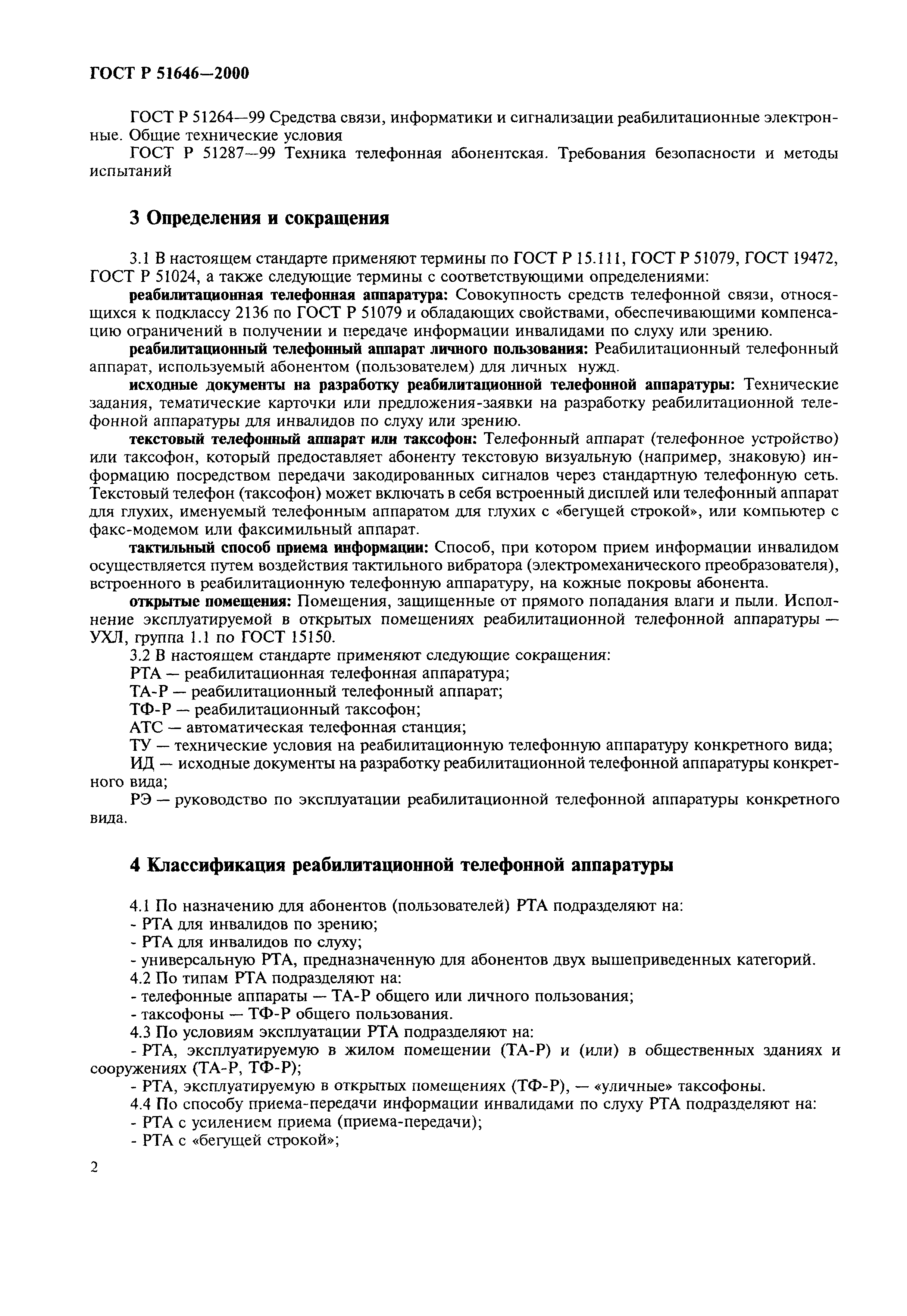 ГОСТ Р 51646—2000

ГОСТ Р 51264—99 Средства связи, информатики и сигнализации реабилитационные электронные. Общие технические условия

ГОСТ Р 51287—99 Техника телефонная абонентская. Требования безопасности и методы испытаний

3 Определения и сокращения

3.1 В настоящем стандарте применяют термины по ГОСТ Р 15.111, ГОСТ Р 51079, ГОСТ 19472, ГОСТ Р 51024, а также следующие термины с соответствующими определениями:

реабилитационная телефонная аппаратура: Совокупность средств телефонной связи, относящихся к подклассу 2136 по ГОСТ Р 51079 и обладающих свойствами, обеспечивающими компенсацию ограничений в получении и передаче информации инвалидами по слуху или зрению.

реабилитационный телефонный аппарат личного пользования: Реабилитационный телефонный аппарат, используемый абонентом (пользователем) для личных нужд.

исходные документы на разработку реабилитационной телефонной аппаратуры: Технические задания, тематические карточки или предложения-заявки на разработку реабилитационной телефонной аппаратуры для инвалидов по слуху или зрению.

текстовый телефонный аппарат или таксофон: Телефонный аппарат (телефонное устройство) или таксофон, который предоставляет абоненту текстовую визуальную (например, знаковую) информацию посредством передачи закодированных сигналов через стандартную телефонную сеть. Текстовый телефон (таксофон) может включать в себя встроенный дисплей или телефонный аппарат для глухих, именуемый телефонным аппаратом для глухих с «бегущей строкой», или компьютер с факс-модемом или факсимильный аппарат.

тактильный способ приема информации: Способ, при котором прием информации инвалидом осуществляется путем воздействия тактильного вибратора (электромеханического преобразователя), встроенного в реабилитационную телефонную аппаратуру, на кожные покровы абонента.

открытые помещения: Помещения, защищенные от прямого попадания влаги и пыли. Исполнение эксплуатируемой в открытых помещениях реабилитационной телефонной аппаратуры — УХЛ, группа 1.1 по ГОСТ 15150.

3.2 В настоящем стандарте применяют следующие сокращения:
РТА — реабилитационная телефонная аппаратура;
ТА-Р — реабилитационный телефонный аппарат;
ТФ-Р — реабилитационный таксофон;
АТС — автоматическая телефонная станция;
ТУ — технические условия на реабилитационную телефонную аппаратуру конкретного вида;
ИД — исходные документы на разработку реабилитационной телефонной аппаратуры конкретного вида;
РЭ — руководство по эксплуатации реабилитационной телефонной аппаратуры конкретного вида.

4 Классификация реабилитационной телефонной аппаратуры

4.1 По назначению для абонентов (пользователей) РТА подразделяют на:
- РТА для инвалидов по зрению;
- РТА для инвалидов по слуху;
- универсальную РТА, предназначенную для абонентов двух вышеприведенных категорий.
4.2 По типам РТА подразделяют на:
- телефонные аппараты — ТА-Р общего или личного пользования;
- таксофоны — ТФ-Р общего пользования.
4.3 По условиям эксплуатации РТА подразделяют на:
- РТА, эксплуатируемую в жилом помещении (ТА-Р) и (или) в общественных зданиях и сооружениях (ТА-Р, ТФ-Р);
- РТА, эксплуатируемую в открытых помещениях (ТФ-Р), — «уличные» таксофоны.
4.4 По способу приема-передачи информации инвалидами по слуху РТА подразделяют на:
- РТА с усилением приема (приема-передачи);
- РТА с «бегущей строкой»;

2